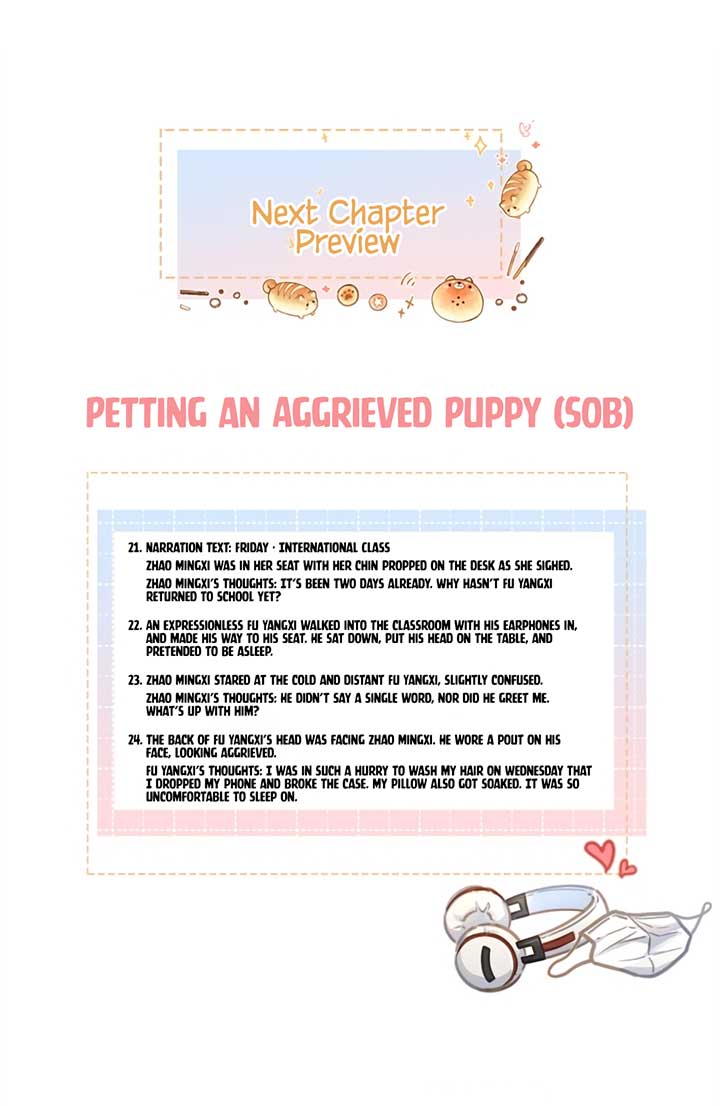 Next Chapter Preview

PETTING AN AGGRIEVED PUPPY (SOB)

21. NARRATION TEXT: FRIDAY · INTERNATIONAL CLASS

ZHAO MINGXI WAS IN HER SEAT WITH HER CHIN PROPPED ON THE DESK AS SHE SIGHED.

ZHAO MINGXI'S THOUGHTS: IT'S BEEN TWO DAYS ALREADY. WHY HASN'T FU YANGXI RETURNED TO SCHOOL YET?

22. AN EXPRESSIONLESS FU YANGXI WALKED INTO THE CLASSROOM WITH HIS EARPHONES IN, AND MADE HIS WAY TO HIS SEAT. HE SAT DOWN, PUT HIS HEAD ON THE TABLE, AND PRETENDED TO BE ASLEEP.

23. ZHAO MINGXI STARED AT THE COLD AND DISTANT FU YANGXI, SLIGHTLY CONFUSED.

ZHAO MINGXI'S THOUGHTS: HE DIDN'T SAY A SINGLE WORD, NOR DID HE GREET ME. WHAT'S UP WITH HIM?

24. THE BACK OF FU YANGXI'S HEAD WAS FACING ZHAO MINGXI. HE WORE A POUT ON HIS FACE, LOOKING AGGRIEVED.

FU YANGXI'S THOUGHTS: I WAS IN SUCH A HURRY TO WASH MY HAIR ON WEDNESDAY THAT I DROPPED MY PHONE AND BROKE THE CASE. MY PILLOW ALSO GOT SOAKED. IT WAS SO UNCOMFORTABLE TO SLEEP ON.